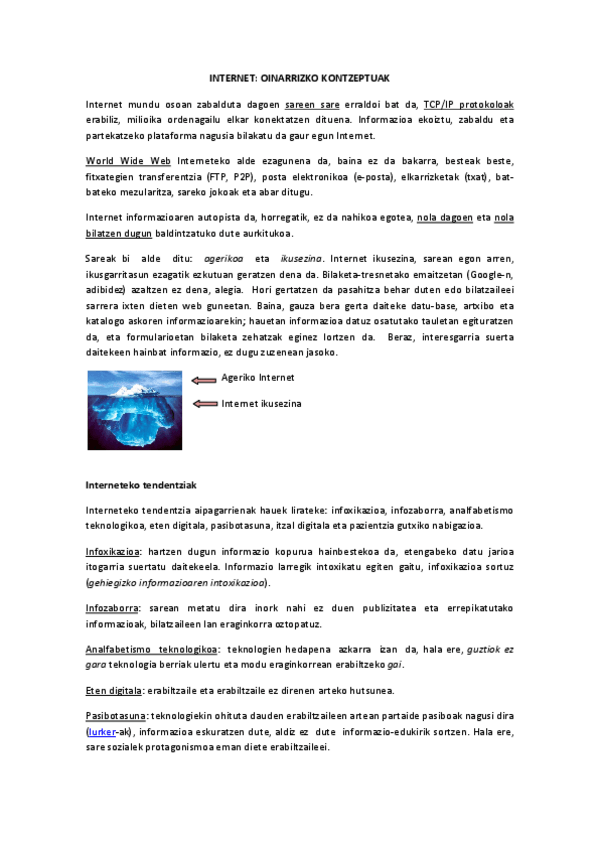 INTERNET: OINARRIZKO KONTZEPTUAK

Internet mundu osoan zabalduta dagoen sareen sare erraldoi bat da, TCP/IP protokoloak erabiliz, milioika ordenagailu elkar konektatzen dituena. Informazioa ekoiztu, zabaldu eta partekatzeko plataforma nagusia bilakatu da gaur egun Internet.

World Wide Web Interneteko alde ezagunena da, baina ez da bakarra, besteak beste, fitxategien transferentzia (FTP, P2P), posta elektronikoa (e-posta), elkarrizketak (txat), bat-bateko mezularitza, sareko jokoak eta abar ditugu.

Internet informazioaren autopista da, horregatik, ez da nahikoa egotea, nola dagoen eta nola bilatzen dugun baldintzatuko dute aurkitukoa.

Sareak bi alde ditu: agerikoa eta ikusezina. Internet ikusezina, sarean egon arren, ikusgarritasun ezagatik ezkutuan geratzen dena da. Bilaketa-tresnetako emaitzetan (Google-n, adibidez) azaltzen ez dena, alegia. Hori gertatzen da pasahitza behar duten edo bilatzaileei sarrera ixten dieten web guneetan. Baina, gauza bera gerta daiteke datu-base, artxibo eta katalogo askoren informazioarekin; hauetan informazioa datuz osatutako tauletan egituratzen da, eta formularioetan bilaketa zehatzak eginez lortzen da. Beraz, interesgarria suerta daitekeen hainbat informazio, ez dugu zuzenean jasoko.

Ageriko Internet

Internet ikusezina

Interneteko tendentziak

Interneteko tendentzia aipagarrienak hauek lirateke: infoxikazioa, infozaborra, analfabetismo teknologikoa, eten digitala, pasibotasuna, itzal digitala eta pazientzia gutxiko nabigazioa.

Infoxikazioa: hartzen dugun informazio kopurua hainbestekoa da, etengabeko datu jarioa itogarria suertatu daitekeela. Informazio larregik intoxikatu egiten gaitu, infoxikazioa sortuz (gehiegizko informazioaren intoxikazioa).

Infozaborra: sarean metatu dira inork nahi ez duen publizitatea eta errepikatutako informazioak, bilatzaileen lan eraginkorra oztopatuz.

Analfabetismo teknologikoa: teknologien hedapena azkarra izan da, hala ere, guztiok ez gara teknologia berriak ulertu eta modu eraginkorrean erabiltzeko gai.

Eten digitala: erabiltzaile eta erabiltzaile ez direnen arteko hutsunea.

Pasibotasuna: teknologiekin ohituta dauden erabiltzaileen artean partaide pasiboak nagusi dira (lurker-ak), informazioa eskuratzen dute, aldiz ez dute informazio-edukirik sortzen. Hala ere, sare sozialek protagonismoa eman diete erabiltzaileei.